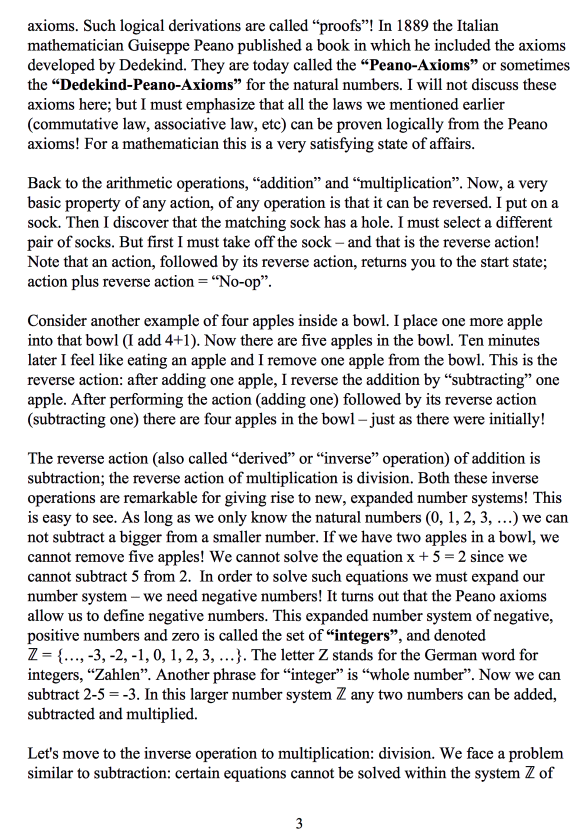 axioms. Such logical derivations are called “proofs”! In 1889 the Italian mathematician Guiseppe Peano published a book in which he included the axioms developed by Dedekind. They are today called the **“Peano-Axioms”** or sometimes the **“Dedekind-Peano-Axioms”** for the natural numbers. I will not discuss these axioms here; but I must emphasize that all the laws we mentioned earlier (commutative law, associative law, etc) can be proven logically from the Peano axioms! For a mathematician this is a very satisfying state of affairs.

Back to the arithmetic operations, “addition” and “multiplication”. Now, a very basic property of any action, of any operation is that it can be reversed. I put on a sock. Then I discover that the matching sock has a hole. I must select a different pair of socks. But first I must take off the sock – and that is the reverse action! Note that an action, followed by its reverse action, returns you to the start state; action plus reverse action = “No-op”.

Consider another example of four apples inside a bowl. I place one more apple into that bowl (I add 4+1). Now there are five apples in the bowl. Ten minutes later I feel like eating an apple and I remove one apple from the bowl. This is the reverse action: after adding one apple, I reverse the addition by “subtracting” one apple. After performing the action (adding one) followed by its reverse action (subtracting one) there are four apples in the bowl – just as there were initially!

The reverse action (also called “derived” or “inverse” operation) of addition is subtraction; the reverse action of multiplication is division. Both these inverse operations are remarkable for giving rise to new, expanded number systems! This is easy to see. As long as we only know the natural numbers (0, 1, 2, 3, …) we can not subtract a bigger from a smaller number. If we have two apples in a bowl, we cannot remove five apples! We cannot solve the equation x + 5 = 2 since we cannot subtract 5 from 2. In order to solve such equations we must expand our number system – we need negative numbers! It turns out that the Peano axioms allow us to define negative numbers. This expanded number system of negative, positive numbers and zero is called the set of **“integers”**, and denoted $\mathbb{Z}$ = {…, -3, -2, -1, 0, 1, 2, 3, …}. The letter Z stands for the German word for integers, “Zahlen”. Another phrase for “integer” is “whole number”. Now we can subtract 2-5 = -3. In this larger number system $\mathbb{Z}$ any two numbers can be added, subtracted and multiplied.

Let's move to the inverse operation to multiplication: division. We face a problem similar to subtraction: certain equations cannot be solved within the system $\mathbb{Z}$ of

3